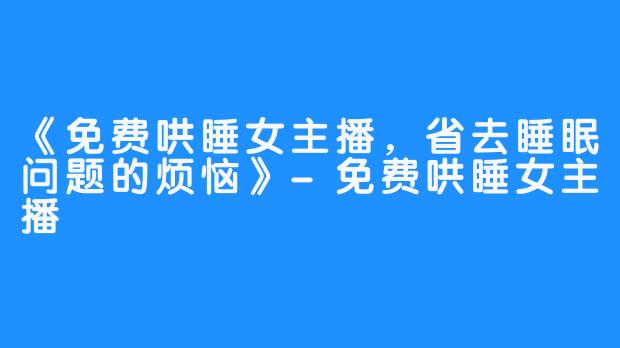 《免费哄睡女主播，省去睡眠问题的烦恼》- 免费哄睡女主播